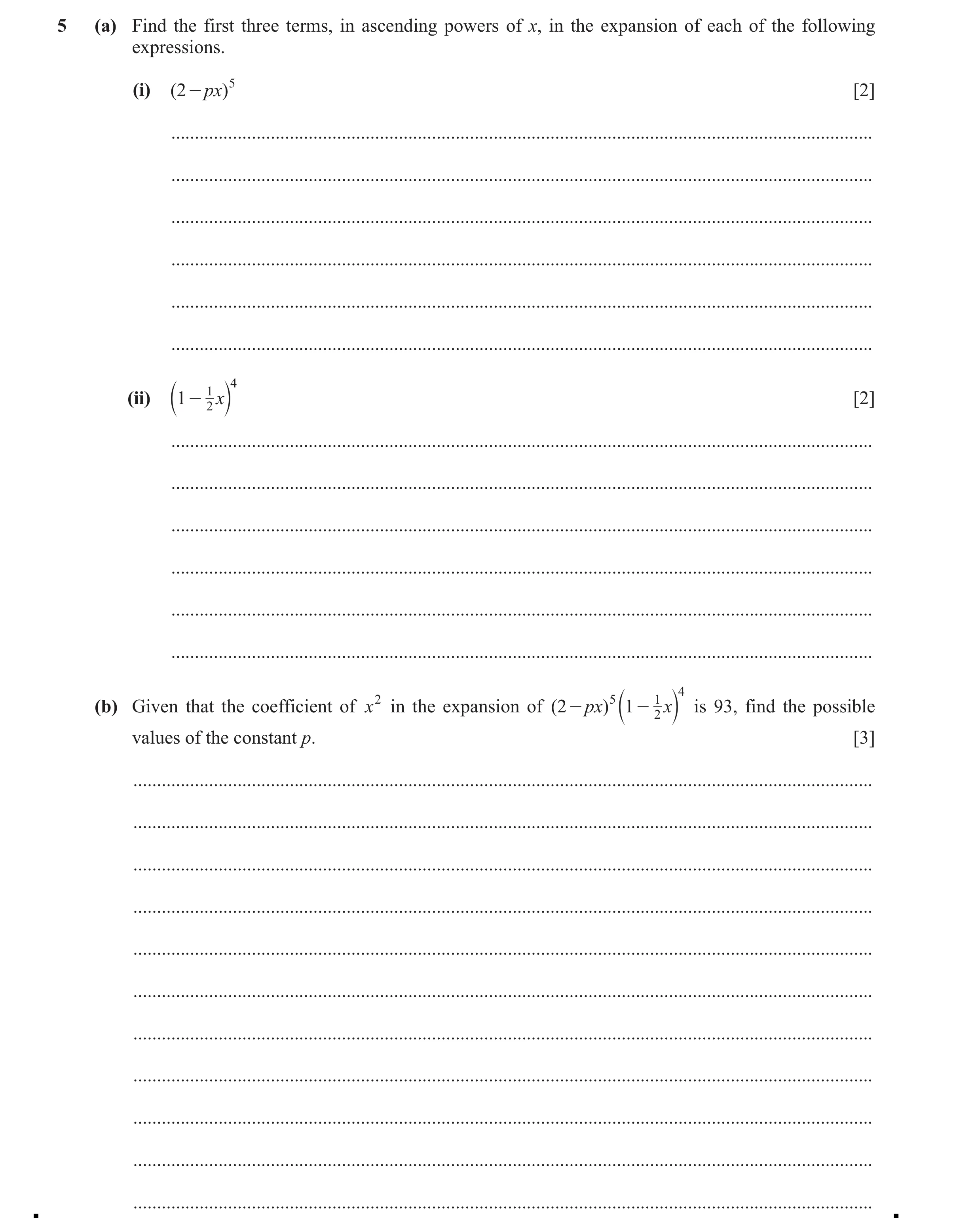 5 (a) Find the first three terms, in ascending powers of $x$, in the expansion of each of the following expressions.

(i) $(2-px)^5$ [2]

(ii) $\left(1-\frac{1}{2}x\right)^4$ [2]

(b) Given that the coefficient of $x^2$ in the expansion of $(2-px)^5\left(1-\frac{1}{2}x\right)^4$ is 93, find the possible values of the constant $p$. [3]